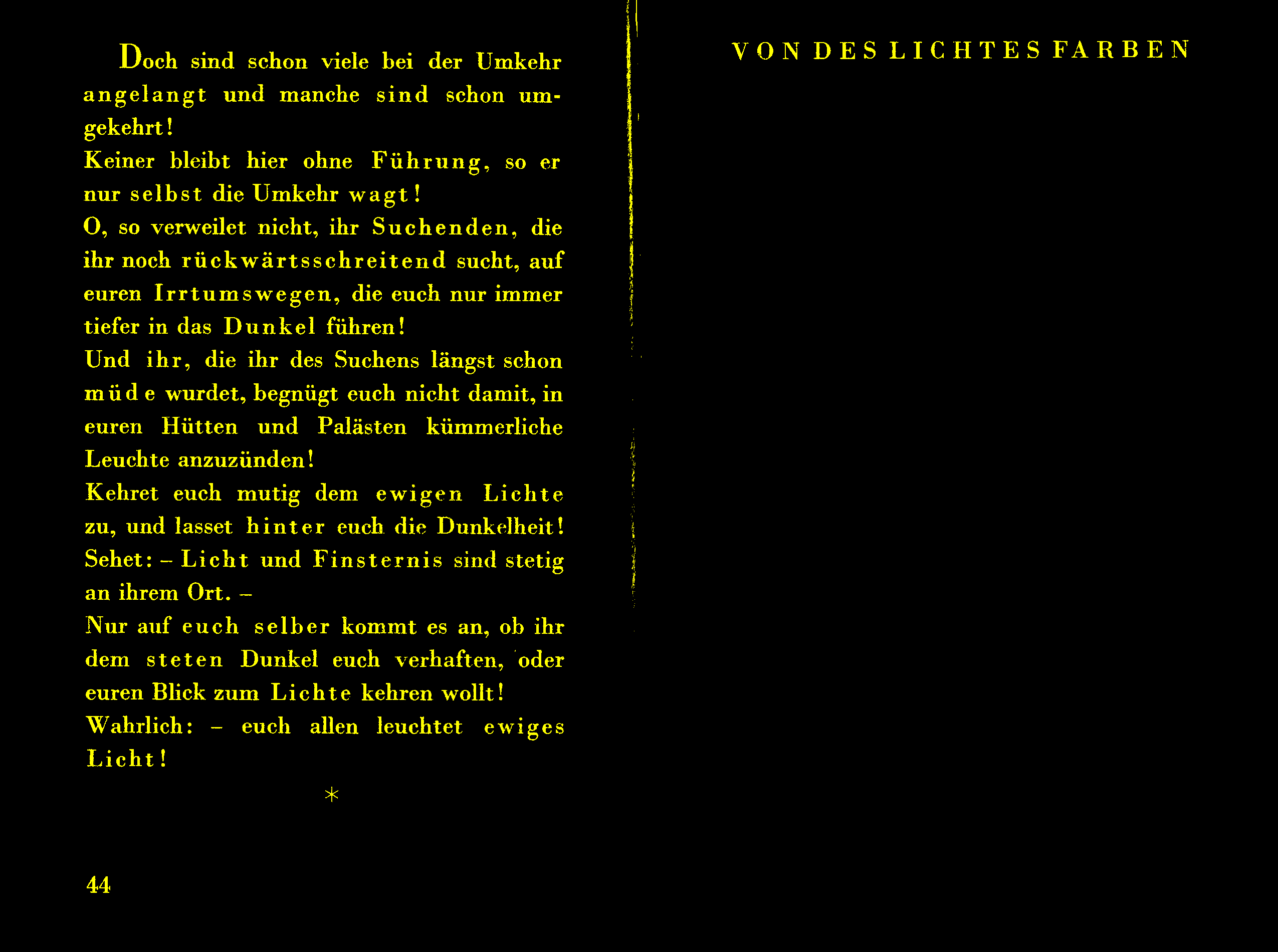 Doch sind schon viele bei der Umkehr angelangt und manche sind schon umgekehrt!

Keiner bleibt hier ohne Führung, so er nur selbst die Umkehr wagt!

O, so verweilet nicht, ihr Suchenden, die ihr noch rückwärtsschreitend sucht, auf euren Irrtumswegen, die euch nur immer tiefer in das Dunkel führen!

Und ihr, die ihr des Suchens längst schon müde wurdet, begnügt euch nicht damit, in euren Hütten und Palästen kümmerliche Leuchte anzuzünden!

Kehret euch mutig dem ewigen Lichte zu, und lasset hinter euch die Dunkelheit!

Sehet: – Licht und Finsternis sind stetig an ihrem Ort. –

Nur auf euch selber kommt es an, ob ihr dem steten Dunkel euch verhaften, oder euren Blick zum Lichte kehren wollt!

Wahrlich: – euch allen leuchtet ewiges Licht!

*

44

VON DES LICHTES FARBEN